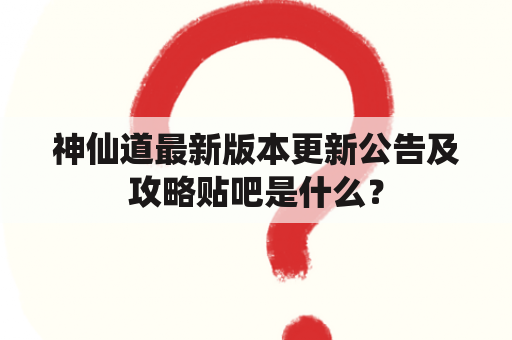 神仙道最新版本更新公告及攻略贴吧是什么？